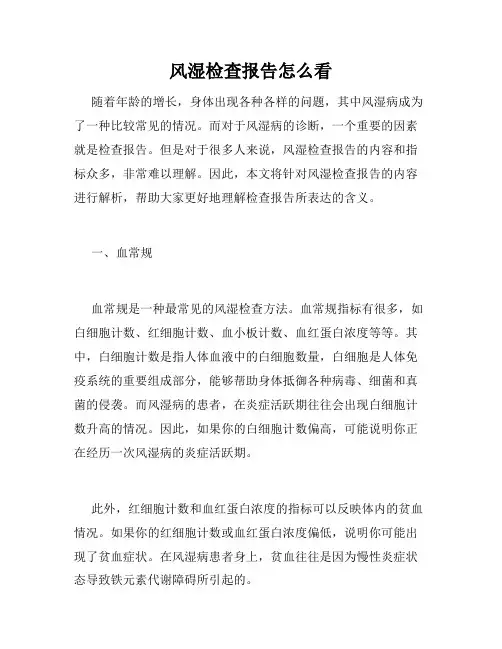 风湿检查报告怎么看

随着年龄的增长，身体出现各种各样的问题，其中风湿病成为了一种比较常见的情况。而对于风湿病的诊断，一个重要的因素就是检查报告。但是对于很多人来说，风湿检查报告的内容和指标众多，非常难以理解。因此，本文将针对风湿检查报告的内容进行解析，帮助大家更好地理解检查报告所表达的含义。

一、血常规

血常规是一种最常见的风湿检查方法。血常规指标有很多，如白细胞计数、红细胞计数、血小板计数、血红蛋白浓度等等。其中，白细胞计数是指人体血液中的白细胞数量，白细胞是人体免疫系统的重要组成部分，能够帮助身体抵御各种病毒、细菌和真菌的侵袭。而风湿病的患者，在炎症活跃期往往会出现白细胞计数升高的情况。因此，如果你的白细胞计数偏高，可能说明你正在经历一次风湿病的炎症活跃期。

此外，红细胞计数和血红蛋白浓度的指标可以反映体内的贫血情况。如果你的红细胞计数或血红蛋白浓度偏低，说明你可能出现了贫血症状。在风湿病患者身上，贫血往往是因为慢性炎症状态导致铁元素代谢障碍所引起的。